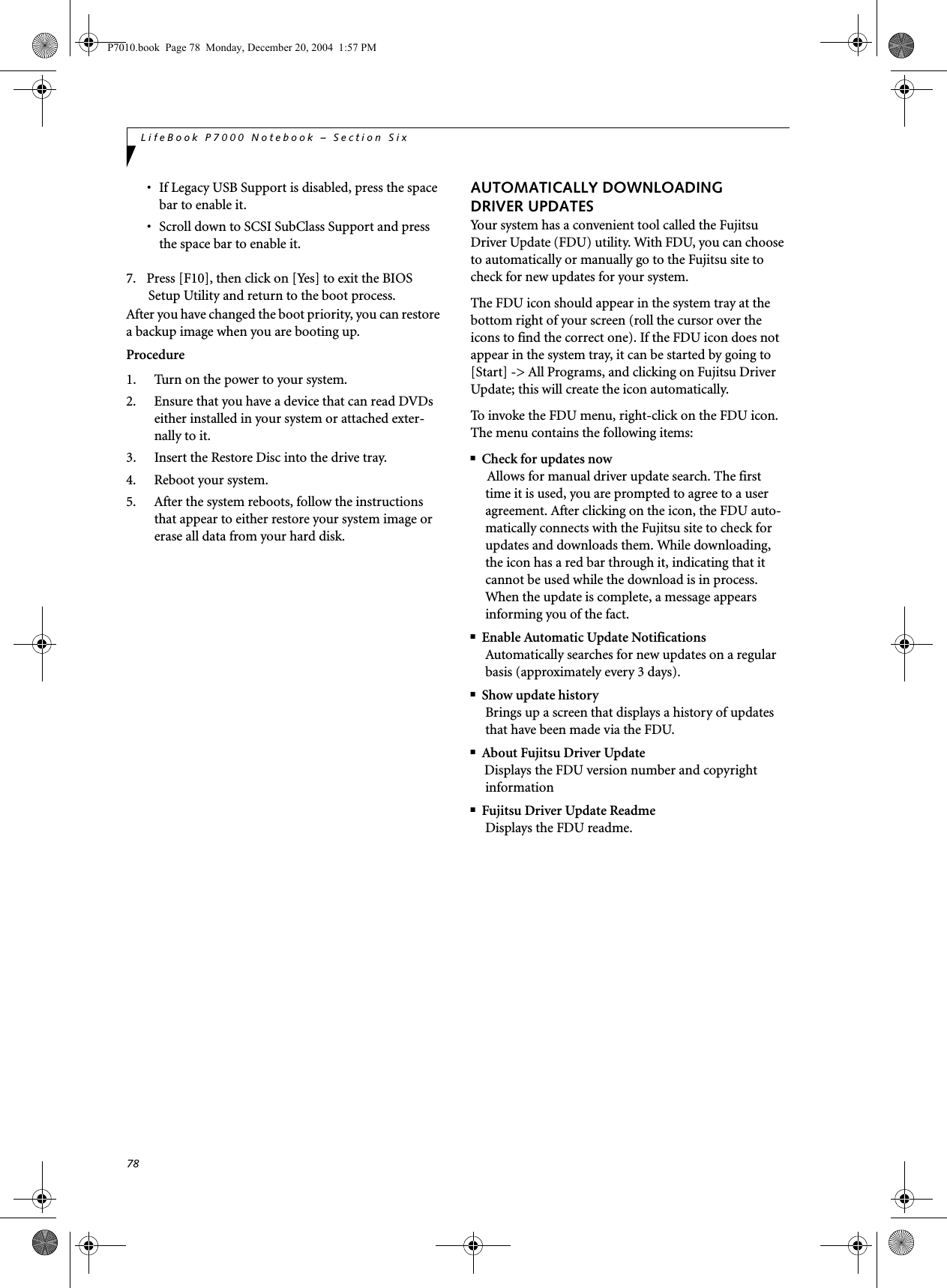 P7010.book Page 78 Monday, December 20, 2004 1:57 PM

LifeBook P7000 Notebook – Section Six

• If Legacy USB Support is disabled, press the space bar to enable it.

• Scroll down to SCSI SubClass Support and press the space bar to enable it.

7. Press [F10], then click on [Yes] to exit the BIOS Setup Utility and return to the boot process.

After you have changed the boot priority, you can restore a backup image when you are booting up.

Procedure

1. Turn on the power to your system.

2. Ensure that you have a device that can read DVDs either installed in your system or attached externally to it.

3. Insert the Restore Disc into the drive tray.

4. Reboot your system.

5. After the system reboots, follow the instructions that appear to either restore your system image or erase all data from your hard disk.

AUTOMATICALLY DOWNLOADING DRIVER UPDATES

Your system has a convenient tool called the Fujitsu Driver Update (FDU) utility. With FDU, you can choose to automatically or manually go to the Fujitsu site to check for new updates for your system.

The FDU icon should appear in the system tray at the bottom right of your screen (roll the cursor over the icons to find the correct one). If the FDU icon does not appear in the system tray, it can be started by going to [Start] -> All Programs, and clicking on Fujitsu Driver Update; this will create the icon automatically.

To invoke the FDU menu, right-click on the FDU icon. The menu contains the following items:

■ Check for updates now
Allows for manual driver update search. The first time it is used, you are prompted to agree to a user agreement. After clicking on the icon, the FDU automatically connects with the Fujitsu site to check for updates and downloads them. While downloading, the icon has a red bar through it, indicating that it cannot be used while the download is in process. When the update is complete, a message appears informing you of the fact.

■ Enable Automatic Update Notifications
Automatically searches for new updates on a regular basis (approximately every 3 days).

■ Show update history
Brings up a screen that displays a history of updates that have been made via the FDU.

■ About Fujitsu Driver Update
Displays the FDU version number and copyright information

■ Fujitsu Driver Update Readme
Displays the FDU readme.

78